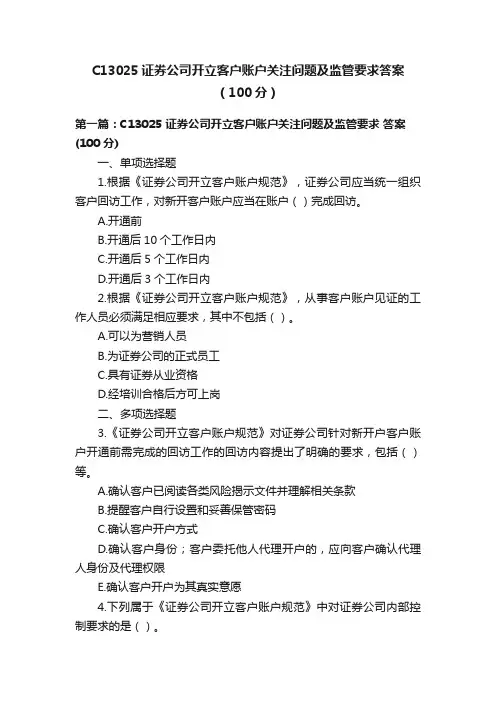 C13025 证券公司开立客户账户关注问题及监管要求答案（100 分）

第一篇：C13025 证券公司开立客户账户关注问题及监管要求 答案 (100 分)

一、单项选择题

1.根据《证券公司开立客户账户规范》，证券公司应当统一组织客户回访工作，对新开客户账户应当在账户（ ）完成回访。

A.开通前

B.开通后 10 个工作日内

C.开通后 5 个工作日内

D.开通后 3 个工作日内

2.根据《证券公司开立客户账户规范》，从事客户账户见证的工作人员必须满足相应要求，其中不包括（ ）。

A.可以为营销人员

B.为证券公司的正式员工

C.具有证券从业资格

D.经培训合格后方可上岗

二、多项选择题

3.《证券公司开立客户账户规范》对证券公司针对新开户客户账户开通前需完成的回访工作的回访内容提出了明确的要求，包括（ ）等。

A.确认客户已阅读各类风险揭示文件并理解相关条款

B.提醒客户自行设置和妥善保管密码

C.确认客户开户方式

D.确认客户身份；客户委托他人代理开户的，应向客户确认代理人身份及代理权限

E.确认客户开户为其真实意愿

4.下列属于《证券公司开立客户账户规范》中对证券公司内部控制要求的是（ ）。